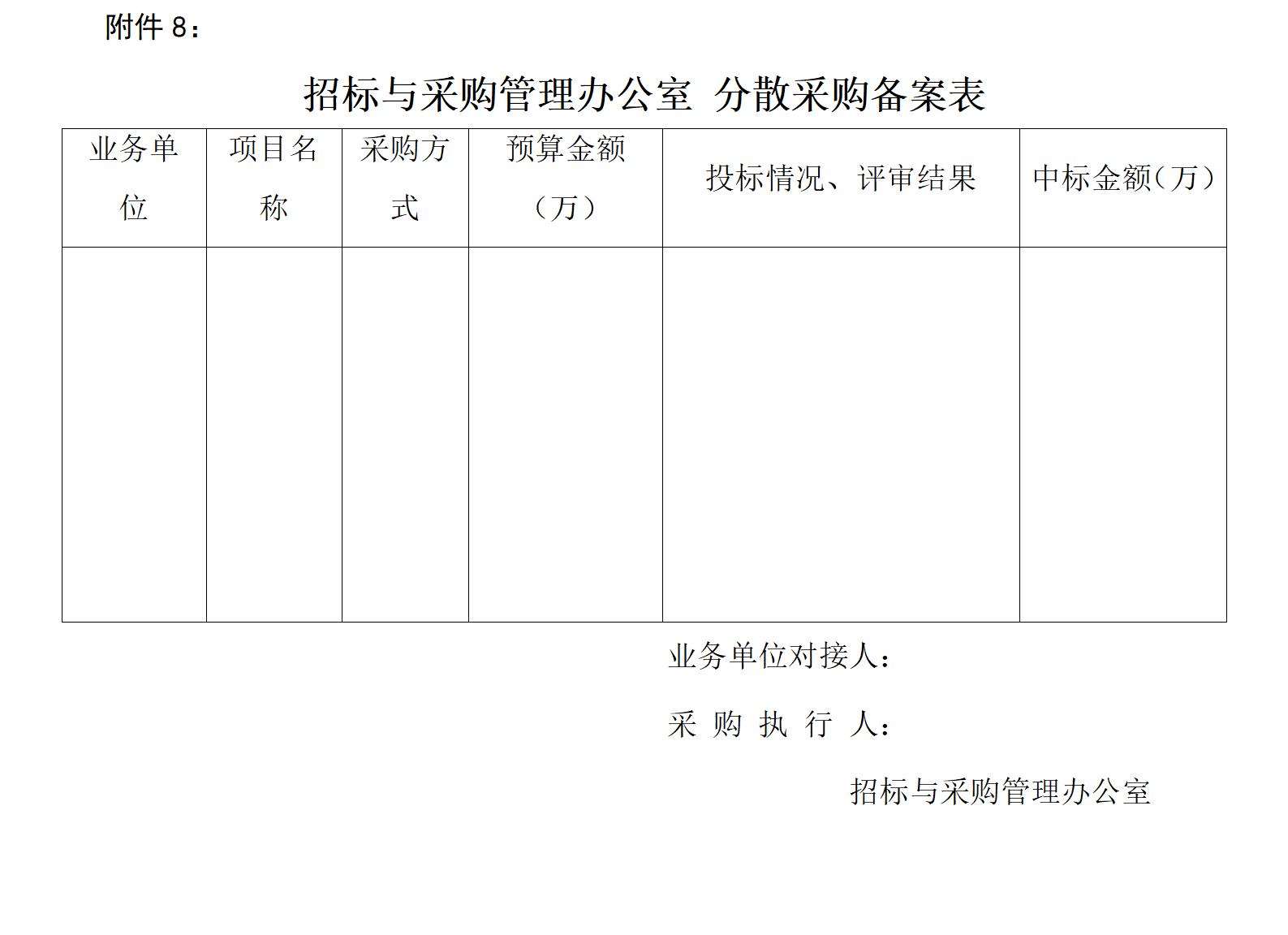 附件8：

招标与采购管理办公室 分散采购备案表

| 业务单位 | 项目名称 | 采购方式 | 预算金额（万） | 投标情况、评审结果 | 中标金额（万） |
|---|---|---|---|---|---|
| | | | | | |

业务单位对接人：

采购执行人：

招标与采购管理办公室